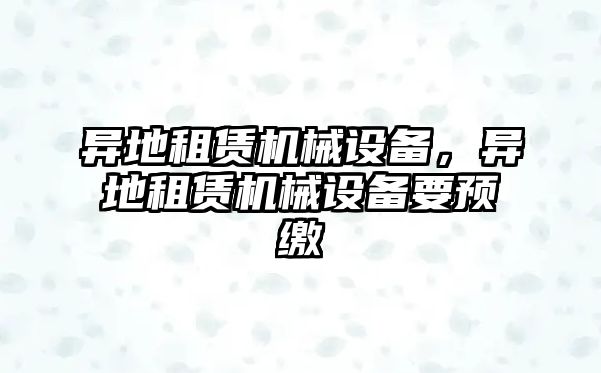 异地租赁机械设备，异地租赁机械设备要预缴